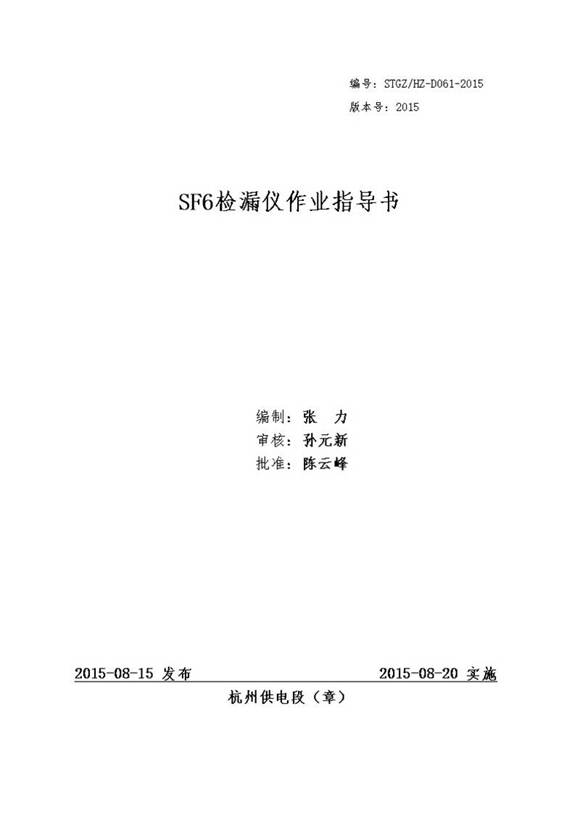 编号：STGZ/HZ-D061-2015
版本号：2015

SF6检漏仪作业指导书

编制：张 力
审核：孙元新
批准：陈云峰

2015-08-15 发布 2015-08-20 实施

杭州供电段（章）